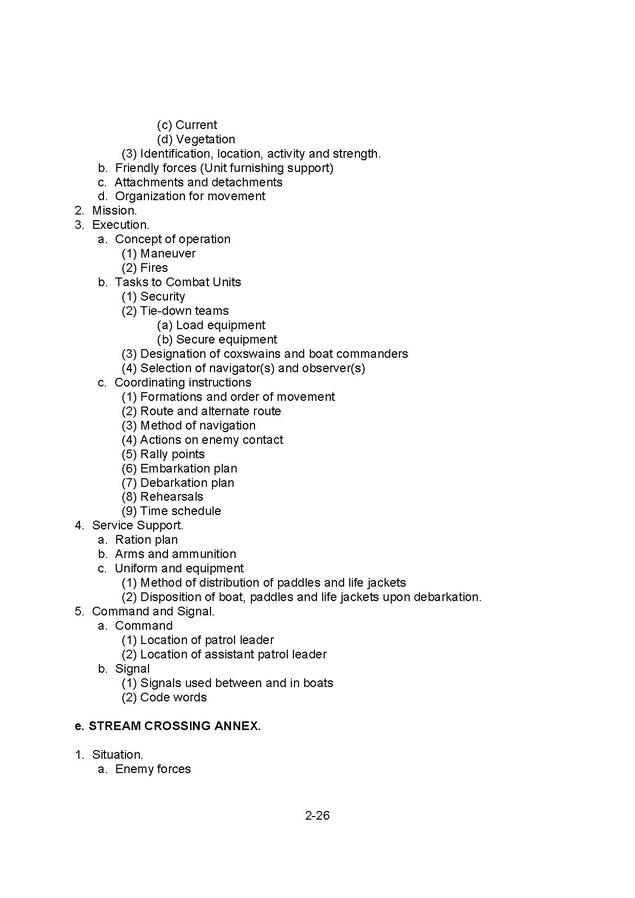 (c) Current
(d) Vegetation
(3) Identification, location, activity and strength.
b. Friendly forces (Unit furnishing support)
c. Attachments and detachments
d. Organization for movement
2. Mission.
3. Execution.
a. Concept of operation
(1) Maneuver
(2) Fires
b. Tasks to Combat Units
(1) Security
(2) Tie-down teams
(a) Load equipment
(b) Secure equipment
(3) Designation of coxswains and boat commanders
(4) Selection of navigator(s) and observer(s)
c. Coordinating instructions
(1) Formations and order of movement
(2) Route and alternate route
(3) Method of navigation
(4) Actions on enemy contact
(5) Rally points
(6) Embarkation plan
(7) Debarkation plan
(8) Rehearsals
(9) Time schedule
4. Service Support.
a. Ration plan
b. Arms and ammunition
c. Uniform and equipment
(1) Method of distribution of paddles and life jackets
(2) Disposition of boat, paddles and life jackets upon debarkation.
5. Command and Signal.
a. Command
(1) Location of patrol leader
(2) Location of assistant patrol leader
b. Signal
(1) Signals used between and in boats
(2) Code words

e. STREAM CROSSING ANNEX.

1. Situation.
a. Enemy forces

2-26